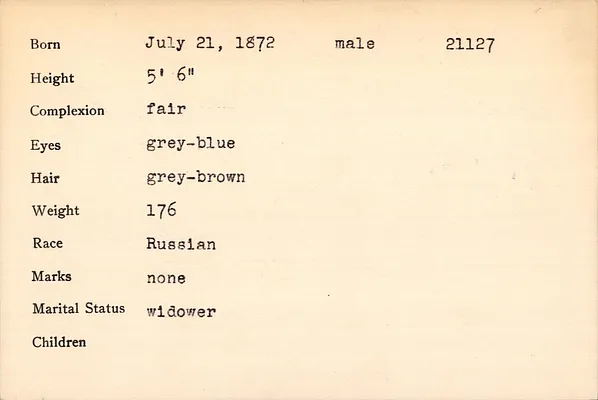 Born July 21, 1872 male 21127

Height 5' 6"

Complexion fair

Eyes grey-blue

Hair grey-brown

Weight 176

Race Russian

Marks none

Marital Status widower

Children